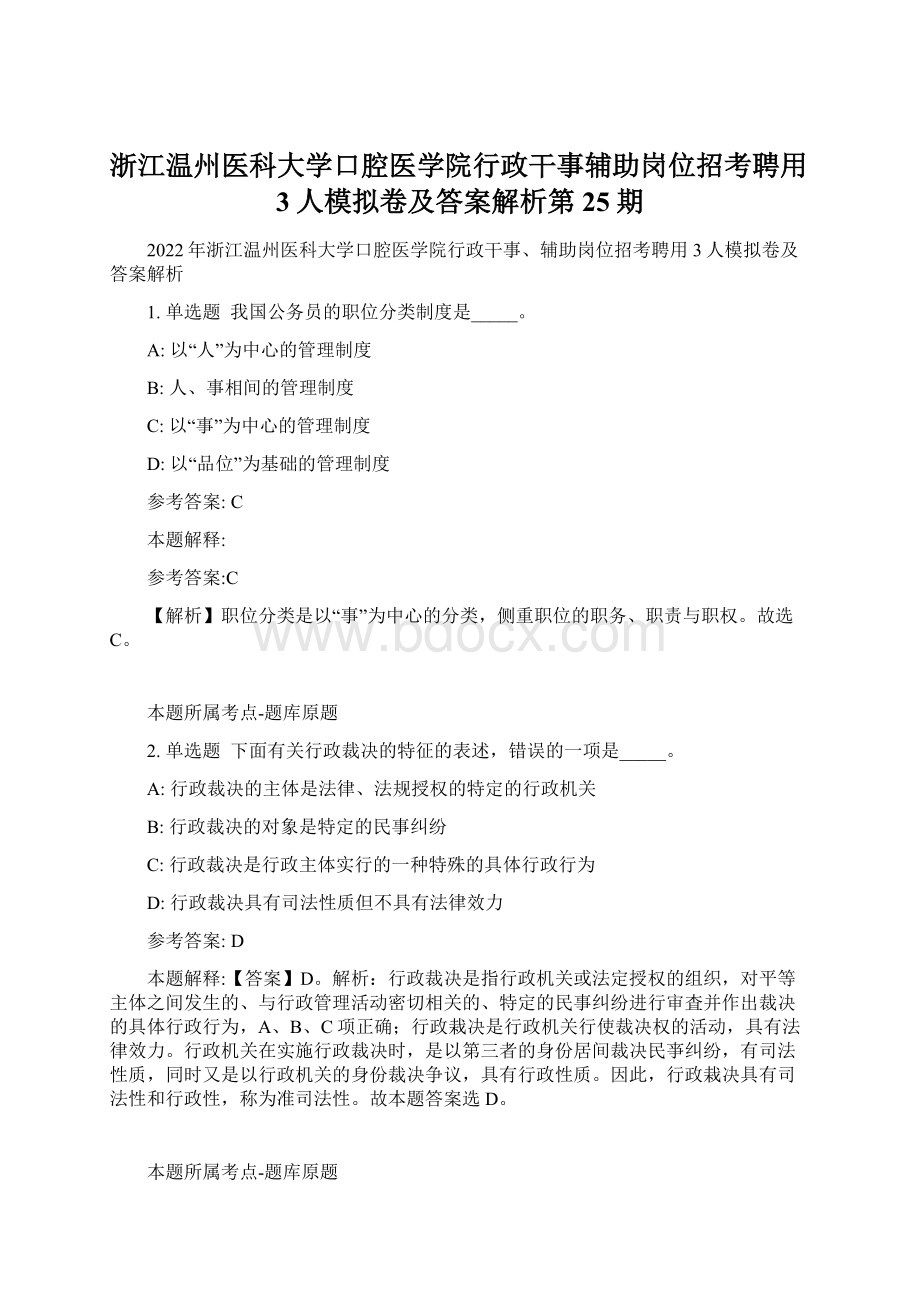 浙江温州医科大学口腔医学院行政干事辅助岗位招考聘用3人模拟卷及答案解析第25期

2022年浙江温州医科大学口腔医学院行政干事、辅助岗位招考聘用3人模拟卷及答案解析

1. 单选题 我国公务员的职位分类制度是_____。

A: 以“人”为中心的管理制度

B: 人、事相间的管理制度

C: 以“事”为中心的管理制度

D: 以“品位”为基础的管理制度

参考答案: C

本题解释:

参考答案:C

【解析】职位分类是以“事”为中心的分类，侧重职位的职务、职责与职权。故选C。

www.bdocx.com

本题所属考点-题库原题

2. 单选题 下面有关行政裁决的特征的表述，错误的一项是_____。

A: 行政裁决的主体是法律、法规授权的特定的行政机关

B: 行政裁决的对象是特定的民事纠纷

C: 行政裁决是行政主体实行的一种特殊的具体行政行为

D: 行政裁决具有司法性质但不具有法律效力

参考答案: D

本题解释:【答案】D。解析：行政裁决是指行政机关或法定授权的组织，对平等主体之间发生的、与行政管理活动密切相关的、特定的民事纠纷进行审查并作出裁决的具体行政行为，A、B、C项正确；行政裁决是行政机关行使裁决权的活动，具有法律效力。行政机关在实施行政裁决时，是以第三者的身份居间裁决民事纠纷，有司法性质，同时又是以行政机关的身份裁决争议，具有行政性质。因此，行政裁决具有司法性和行政性，称为准司法性。故本题答案选D。

本题所属考点-题库原题